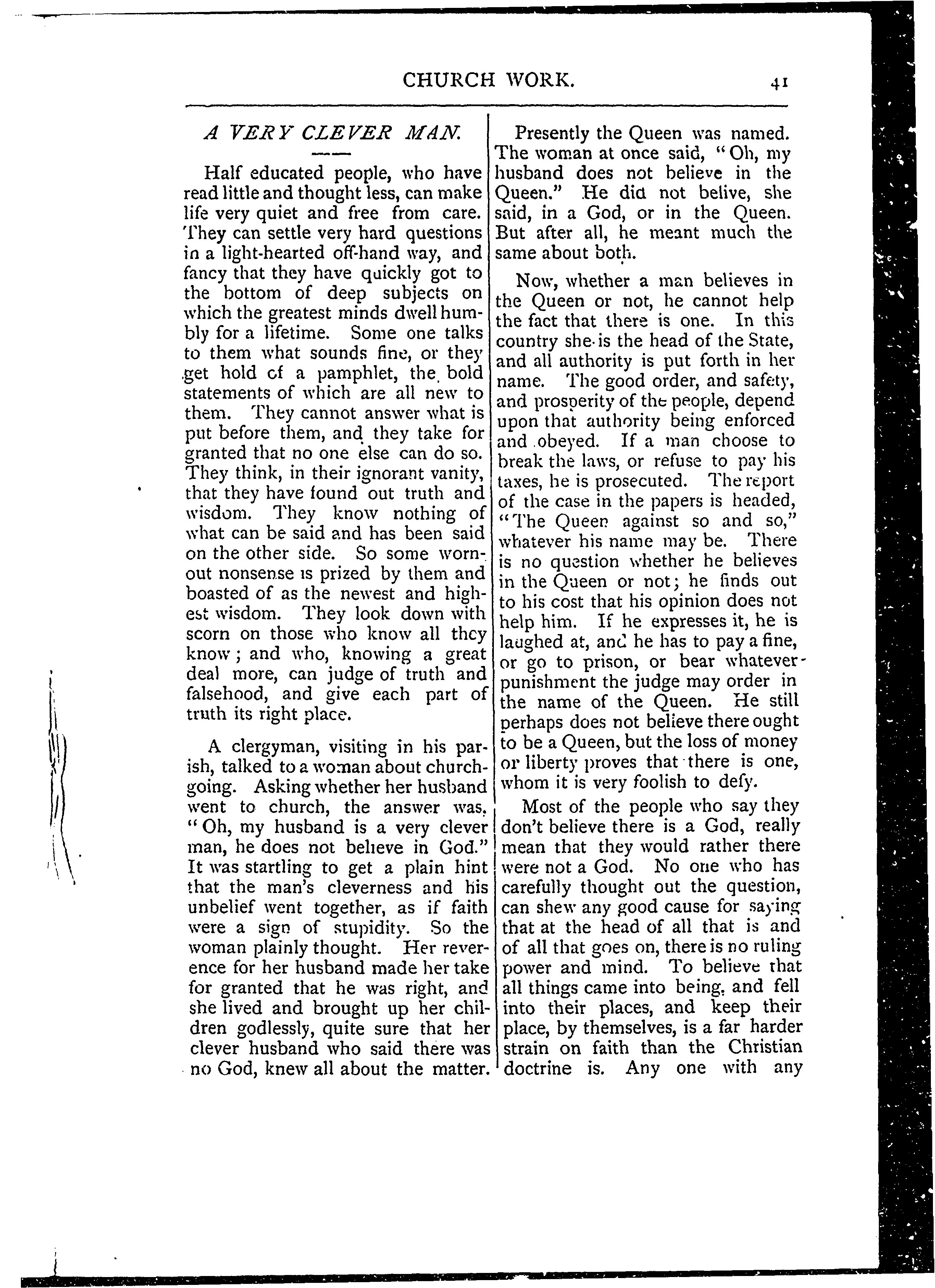 CHURCH WORK. 41

A VERY CLEVER MAN.

Half educated people, who have read little and thought less, can make life very quiet and free from care. They can settle very hard questions in a light-hearted off-hand way, and fancy that they have quickly got to the bottom of deep subjects on which the greatest minds dwell humbly for a lifetime. Some one talks to them what sounds fine, or they get hold of a pamphlet, the bold statements of which are all new to them. They cannot answer what is put before them, and they take for granted that no one else can do so. They think, in their ignorant vanity, that they have found out truth and wisdom. They know nothing of what can be said and has been said on the other side. So some worn-out nonsense is prized by them and boasted of as the newest and highest wisdom. They look down with scorn on those who know all they know; and who, knowing a great deal more, can judge of truth and falsehood, and give each part of truth its right place.

A clergyman, visiting in his parish, talked to a woman about church-going. Asking whether her husband went to church, the answer was, "Oh, my husband is a very clever man, he does not believe in God." It was startling to get a plain hint that the man's cleverness and his unbelief went together, as if faith were a sign of stupidity. So the woman plainly thought. Her reverence for her husband made her take for granted that he was right, and she lived and brought up her children godlessly, quite sure that her clever husband who said there was no God, knew all about the matter.

Presently the Queen was named. The woman at once said, "Oh, my husband does not believe in the Queen." He did not belive, she said, in a God, or in the Queen. But after all, he meant much the same about both.

Now, whether a man believes in the Queen or not, he cannot help the fact that there is one. In this country she is the head of the State, and all authority is put forth in her name. The good order, and safety, and prosperity of the people, depend upon that authority being enforced and obeyed. If a man choose to break the laws, or refuse to pay his taxes, he is prosecuted. The report of the case in the papers is headed, "The Queen against so and so," whatever his name may be. There is no question whether he believes in the Queen or not; he finds out to his cost that his opinion does not help him. If he expresses it, he is laughed at, and he has to pay a fine, or go to prison, or bear whatever punishment the judge may order in the name of the Queen. He still perhaps does not believe there ought to be a Queen, but the loss of money or liberty proves that there is one, whom it is very foolish to defy.

Most of the people who say they don't believe there is a God, really mean that they would rather there were not a God. No one who has carefully thought out the question, can shew any good cause for saying that at the head of all that is and of all that goes on, there is no ruling power and mind. To believe that all things came into being, and fell into their places, and keep their place, by themselves, is a far harder strain on faith than the Christian doctrine is. Any one with any